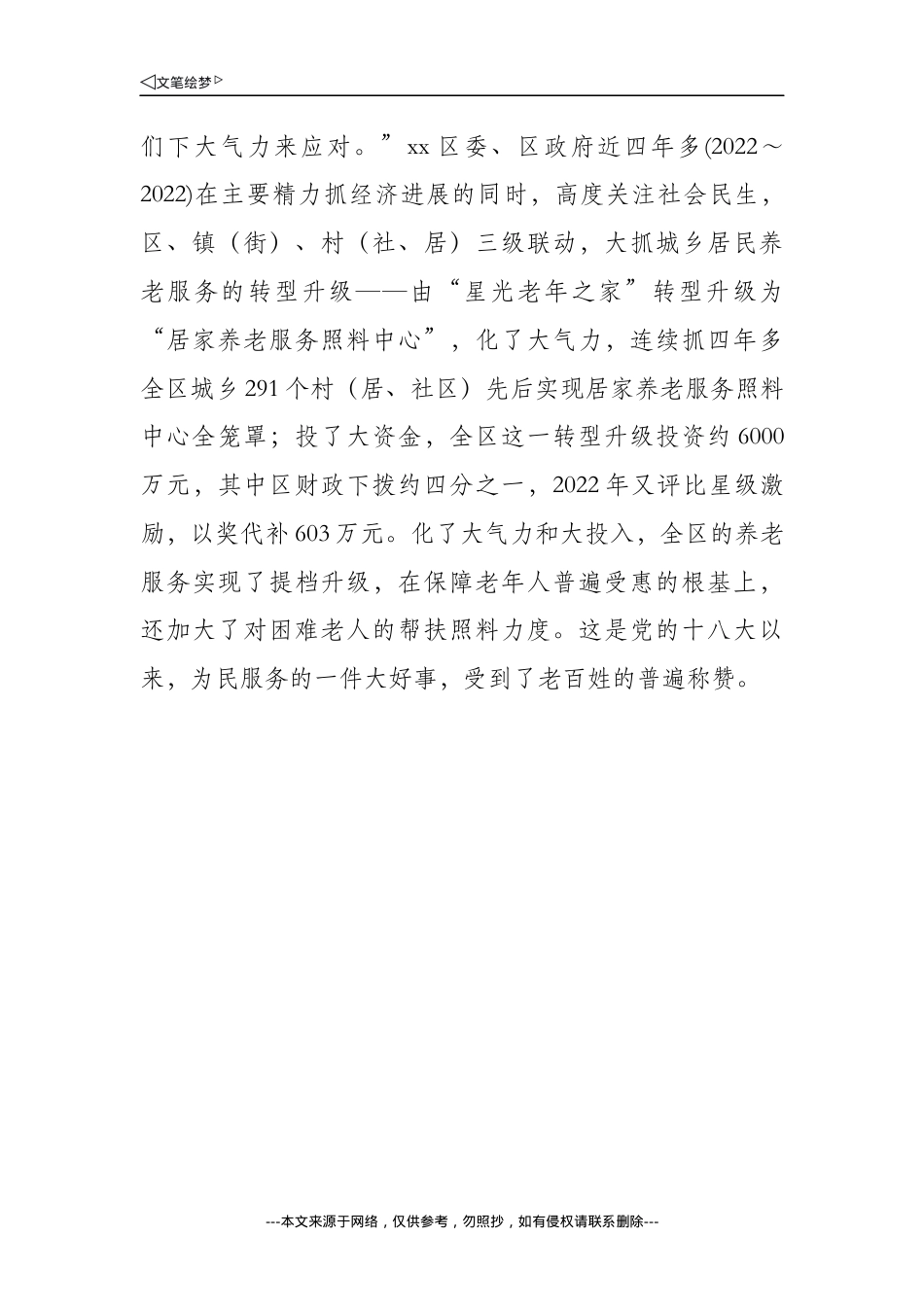 ◁文笔绘梦▷

们下大气力来应对。”xx 区委、区政府近四年多(2022～2022)在主要精力抓经济进展的同时，高度关注社会民生，区、镇（街）、村（社、居）三级联动，大抓城乡居民养老服务的转型升级——由“星光老年之家”转型升级为“居家养老服务照料中心”，化了大气力，连续抓四年多全区城乡 291 个村（居、社区）先后实现居家养老服务照料中心全笼罩；投了大资金，全区这一转型升级投资约 6000 万元，其中区财政下拨约四分之一，2022 年又评比星级激励，以奖代补 603 万元。化了大气力和大投入，全区的养老服务实现了提档升级，在保障老年人普遍受惠的根基上，还加大了对困难老人的帮扶照料力度。这是党的十八大以来，为民服务的一件大好事，受到了老百姓的普遍称赞。

---本文来源于网络，仅供参考，勿照抄，如有侵权请联系删除---